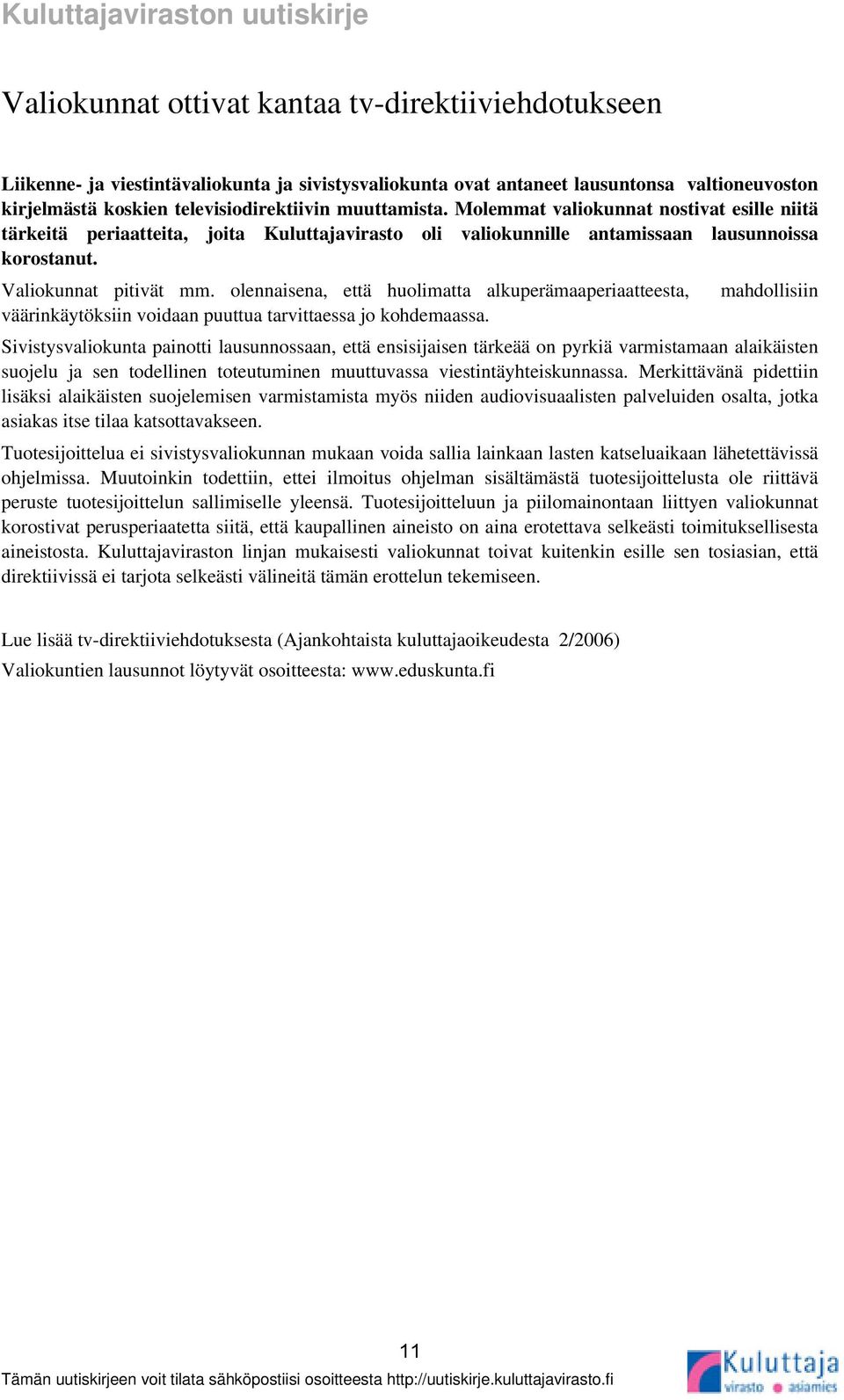 Kuluttajaviraston uutiskirje

Valiokunnat ottivat kantaa tv-direktiiviehdotukseen

Liikenne- ja viestintävaliokunta ja sivistysvaliokunta ovat antaneet lausuntonsa valtioneuvoston kirjelmästä koskien televisiodirektiivin muuttamista. Molemmat valiokunnat nostivat esille niitä tärkeitä periaatteita, joita Kuluttajavirasto oli valiokunnille antamissaan lausunnoissa korostanut.

Valiokunnat pitivät mm. olennaisena, että huolimatta alkuperämaaperiaatteesta, mahdollisiin väärinkäytöksiin voidaan puuttua tarvittaessa jo kohdemaassa.

Sivistysvaliokunta painotti lausunnossaan, että ensisijaisen tärkeää on pyrkiä varmistamaan alaikäisten suojelu ja sen todellinen toteutuminen muuttuvassa viestintäyhteiskunnassa. Merkittävänä pidettiin lisäksi alaikäisten suojelemisen varmistamista myös niiden audiovisuaalisten palveluiden osalta, jotka asiakas itse tilaa katsottavakseen.

Tuotesijoittelua ei sivistysvaliokunnan mukaan voida sallia lainkaan lasten katseluaikaan lähetettävissä ohjelmissa. Muutoinkin todettiin, ettei ilmoitus ohjelman sisältämästä tuotesijoittelusta ole riittävä peruste tuotesijoittelun sallimiselle yleensä. Tuotesijoitteluun ja piilomainontaan liittyen valiokunnat korostivat perusperiaatetta siitä, että kaupallinen aineisto on aina erotettava selkeästi toimituksellisesta aineistosta. Kuluttajaviraston linjan mukaisesti valiokunnat toivat kuitenkin esille sen tosiasian, että direktiivissä ei tarjota selkeästi välineitä tämän erottelun tekemiseen.

Lue lisää tv-direktiiviehdotuksesta (Ajankohtaista kuluttajaoikeudesta 2/2006)
Valiokuntien lausunnot löytyvät osoitteesta: www.eduskunta.fi

11
Tämän uutiskirjeen voit tilata sähköpostiisi osoitteesta http://uutiskirje.kuluttajavirasto.fi

Kuluttaja virasto asiamies